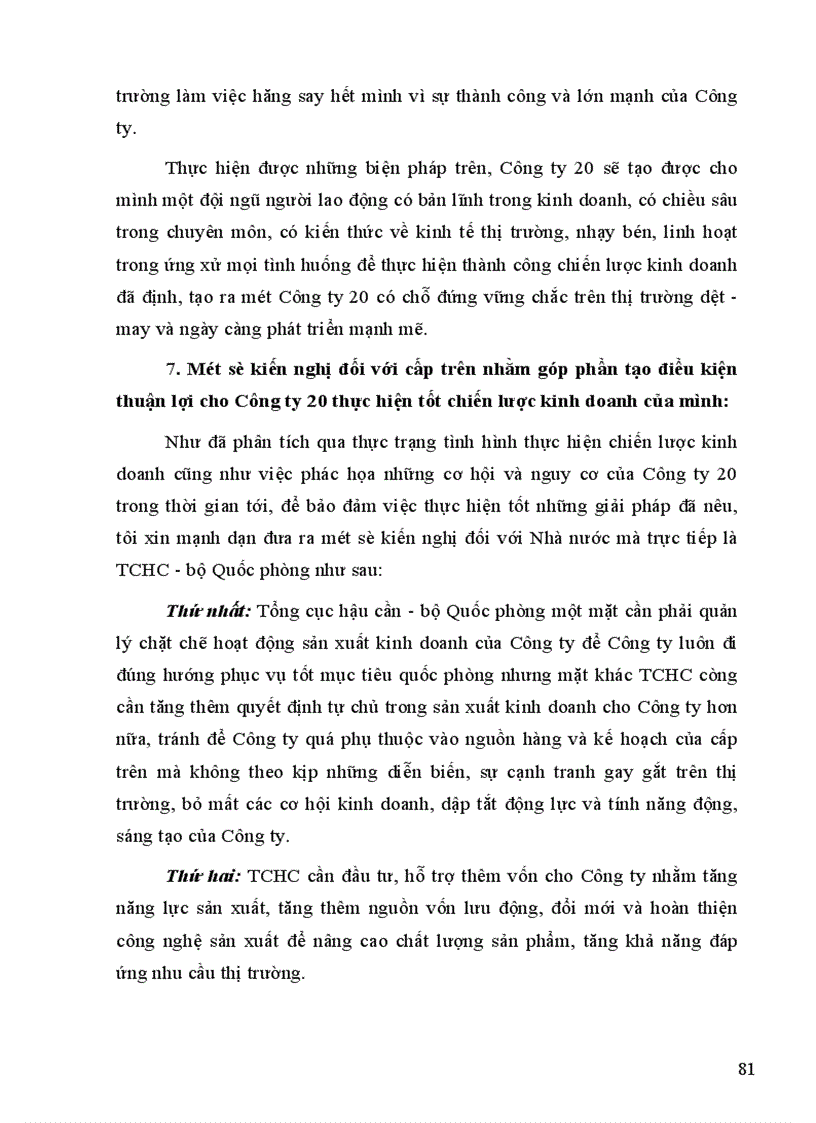 trường làm việc hăng say hết mình vì sự thành công và lớn mạnh của Công ty.

Thực hiện được những biện pháp trên, Công ty 20 sẽ tạo được cho mình một đội ngũ người lao động có bản lĩnh trong kinh doanh, có chiều sâu trong chuyên môn, có kiến thức về kinh tế thị trường, nhạy bén, linh hoạt trong ứng xử mọi tình huống để thực hiện thành công chiến lược kinh doanh đã định, tạo ra mét Công ty 20 có chỗ đứng vững chắc trên thị trường dệt - may và ngày càng phát triển mạnh mẽ.

7. Mét sè kiến nghị đối với cấp trên nhằm góp phần tạo điều kiện thuận lợi cho Công ty 20 thực hiện tốt chiến lược kinh doanh của mình:

Như đã phân tích qua thực trạng tình hình thực hiện chiến lược kinh doanh cũng như việc phác họa những cơ hội và nguy cơ của Công ty 20 trong thời gian tới, để bảo đảm việc thực hiện tốt những giải pháp đã nêu, tôi xin mạnh dạn đưa ra mét sè kiến nghị đối với Nhà nước mà trực tiếp là TCHC - bộ Quốc phòng như sau:

Thứ nhất: Tổng cục hậu cần - bộ Quốc phòng một mặt cần phải quản lý chặt chẽ hoạt động sản xuất kinh doanh của Công ty để Công ty luôn đi đúng hướng phục vụ tốt mục tiêu quốc phòng nhưng mặt khác TCHC còng cần tăng thêm quyết định tự chủ trong sản xuất kinh doanh cho Công ty hơn nữa, tránh để Công ty quá phụ thuộc vào nguồn hàng và kế hoạch của cấp trên mà không theo kịp những diễn biến, sự cạnh tranh gay gắt trên thị trường, bỏ mất các cơ hội kinh doanh, dập tắt động lực và tính năng động, sáng tạo của Công ty.

Thứ hai: TCHC cần đầu tư, hỗ trợ thêm vốn cho Công ty nhằm tăng năng lực sản xuất, tăng thêm nguồn vốn lưu động, đổi mới và hoàn thiện công nghệ sản xuất để nâng cao chất lượng sản phẩm, tăng khả năng đáp ứng nhu cầu thị trường.

81